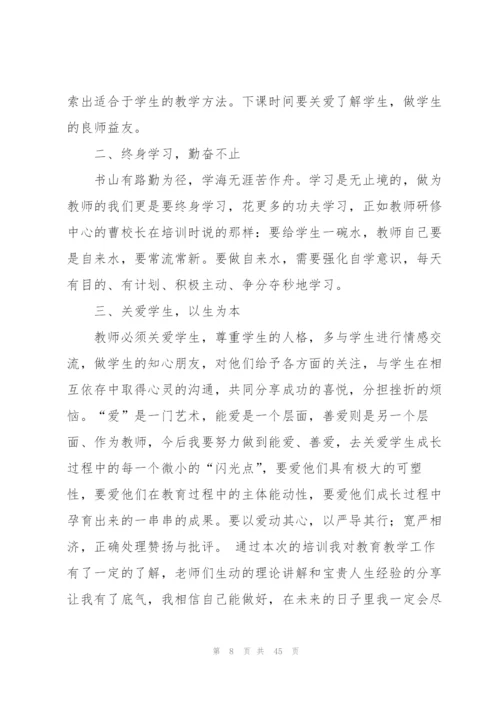 索出适合于学生的教学方法。下课时间要关爱了解学生，做学生的良师益友。

二、终身学习，勤奋不止

书山有路勤为径，学海无涯苦作舟。学习是无止境的，做为教师的我们更是要终身学习，花更多的功夫学习，正如教师研修中心的曹校长在培训时说的那样：要给学生一碗水，教师自己要是自来水，要常流常新。要做自来水，需要强化自学意识，每天有目的、有计划、积极主动、争分夺秒地学习。

三、关爱学生，以生为本

教师必须关爱学生，尊重学生的人格，多与学生进行情感交流，做学生的知心朋友，对他们给予各方面的关注，与学生在相互依存中取得心灵的沟通，共同分享成功的喜悦，分担挫折的烦恼。“爱”是一门艺术，能爱是一个层面，善爱则是另一个层面、作为教师，今后我要努力做到能爱、善爱，去关爱学生成长过程中的每一个微小的“闪光点”，要爱他们具有极大的可塑性，要爱他们在教育过程中的主体能动性，要爱他们成长过程中孕育出来的一串串的成果。要以爱动其心，以严导其行；宽严相济，正确处理赞扬与批评。 通过本次的培训我对教育教学工作有了一定的了解，老师们生动的理论讲解和宝贵人生经验的分享让我有了底气，我相信自己能做好，在未来的日子里我一定会尽

第 8 页 共 45 页